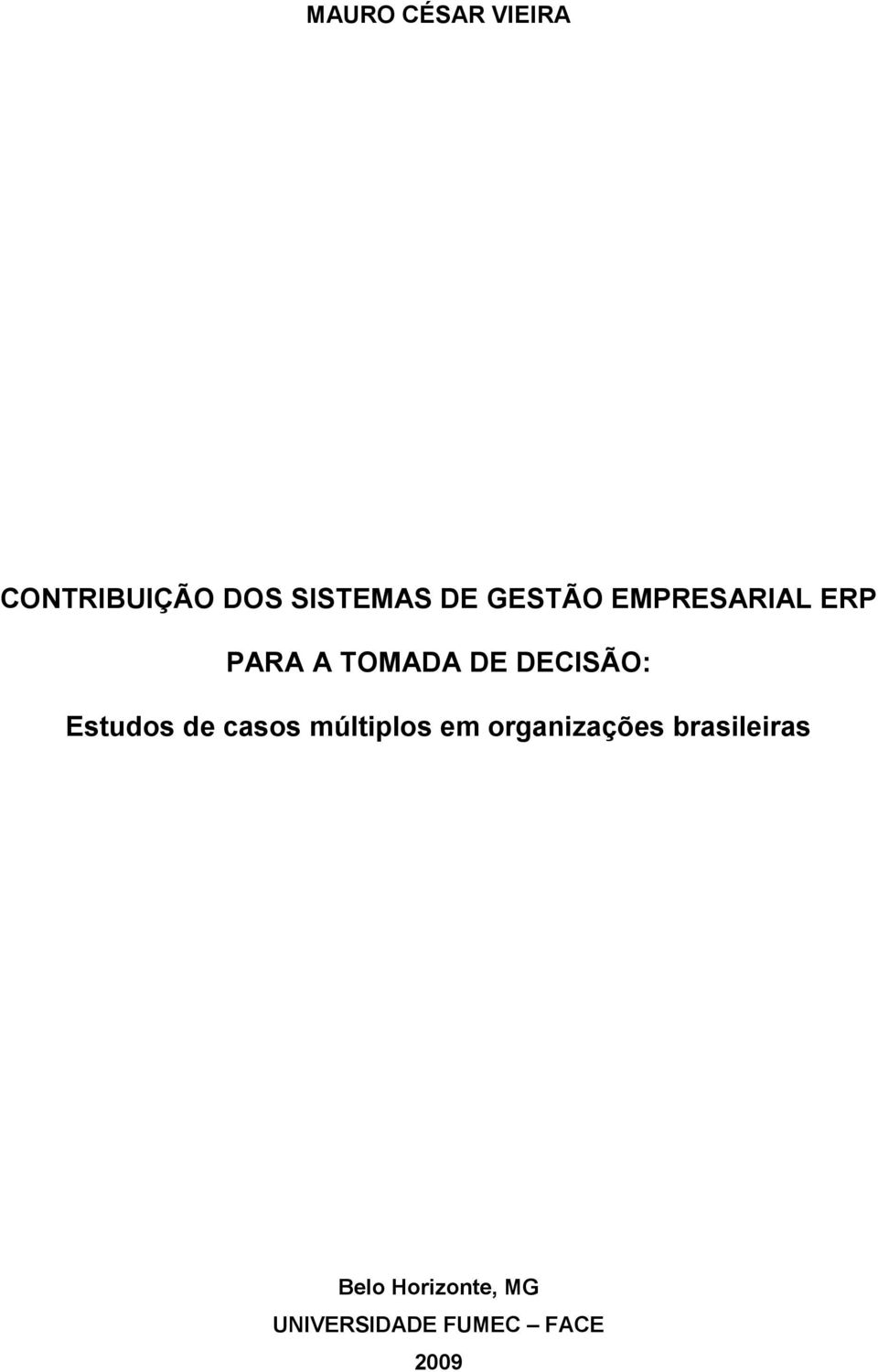 MAURO CÉSAR VIEIRA

CONTRIBUIÇÃO DOS SISTEMAS DE GESTÃO EMPRESARIAL ERP PARA A TOMADA DE DECISÃO:

Estudos de casos múltiplos em organizações brasileiras

Belo Horizonte, MG
UNIVERSIDADE FUMEC – FACE
2009